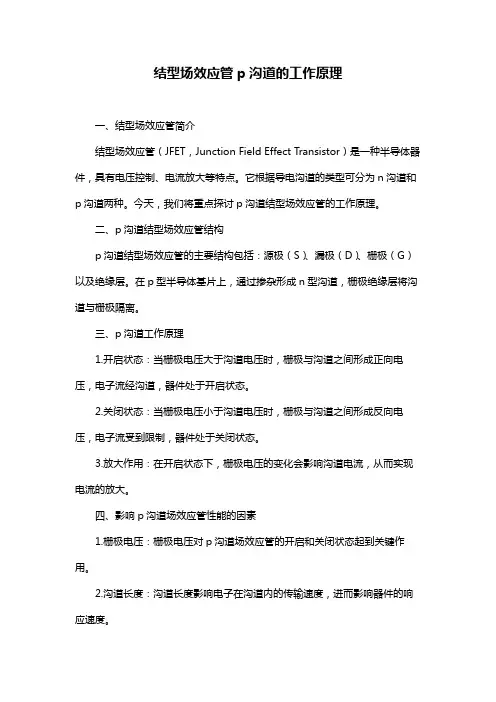 结型场效应管 p 沟道的工作原理

一、结型场效应管简介

结型场效应管（JFET，Junction Field Effect Transistor）是一种半导体器件，具有电压控制、电流放大等特点。它根据导电沟道的类型可分为 n 沟道和 p 沟道两种。今天，我们将重点探讨 p 沟道结型场效应管的工作原理。

二、p 沟道结型场效应管结构

p 沟道结型场效应管的主要结构包括：源极（S）、漏极（D）、栅极（G）以及绝缘层。在 p 型半导体基片上，通过掺杂形成 n 型沟道，栅极绝缘层将沟道与栅极隔离。

三、p 沟道工作原理

1.开启状态：当栅极电压大于沟道电压时，栅极与沟道之间形成正向电压，电子流经沟道，器件处于开启状态。

2.关闭状态：当栅极电压小于沟道电压时，栅极与沟道之间形成反向电压，电子流受到限制，器件处于关闭状态。

3.放大作用：在开启状态下，栅极电压的变化会影响沟道电流，从而实现电流的放大。

四、影响 p 沟道场效应管性能的因素

1.栅极电压：栅极电压对 p 沟道场效应管的开启和关闭状态起到关键作用。

2.沟道长度：沟道长度影响电子在沟道内的传输速度，进而影响器件的响应速度。